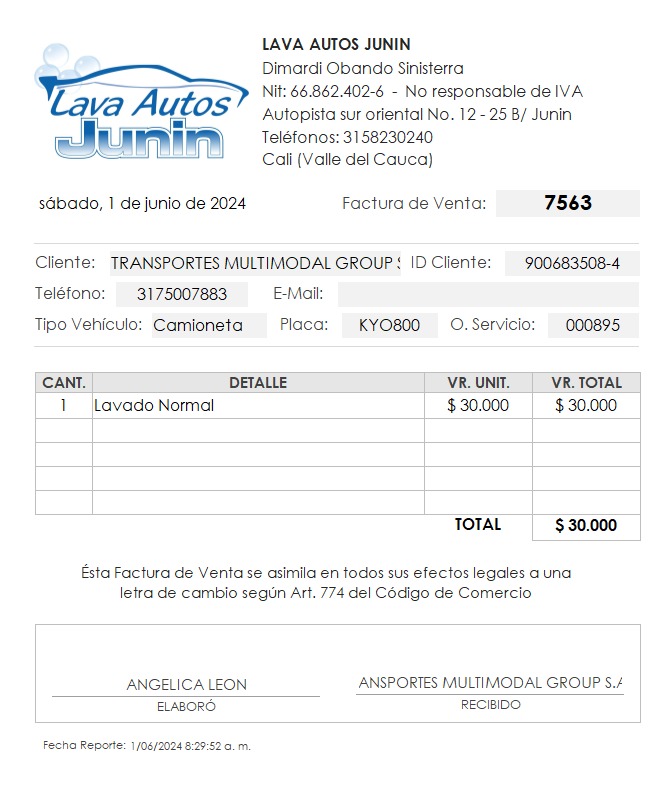 Lava Autos Junin

LAVA AUTOS JUNIN
Dimardi Obando Sinisterra
Nit: 66.862.402-6 - No responsable de IVA
Autopista sur oriental No. 12 - 25 B/ Junin
Teléfonos: 3158230240
Cali (Valle del Cauca)

sábado, 1 de junio de 2024

Factura de Venta: 7563

Cliente: TRANSPORTES MULTIMODAL GROUP S
ID Cliente: 900683508-4
Teléfono: 3175007883
E-Mail:
Tipo Vehículo: Camioneta
Placa: KYO800
O. Servicio: 000895

| CANT. | DETALLE | VR. UNIT. | VR. TOTAL |
|---|---|---|---|
| 1 | Lavado Normal | $ 30.000 | $ 30.000 |
| | | | |
| | | | |
| | | | |
| | | | |
| | | TOTAL | $ 30.000 |

Ésta Factura de Venta se asimila en todos sus efectos legales a una letra de cambio según Art. 774 del Código de Comercio

ANGELICA LEON
ELABORÓ

ANSPORTES MULTIMODAL GROUP S.A
RECIBIDO

Fecha Reporte: 1/06/2024 8:29:52 a. m.